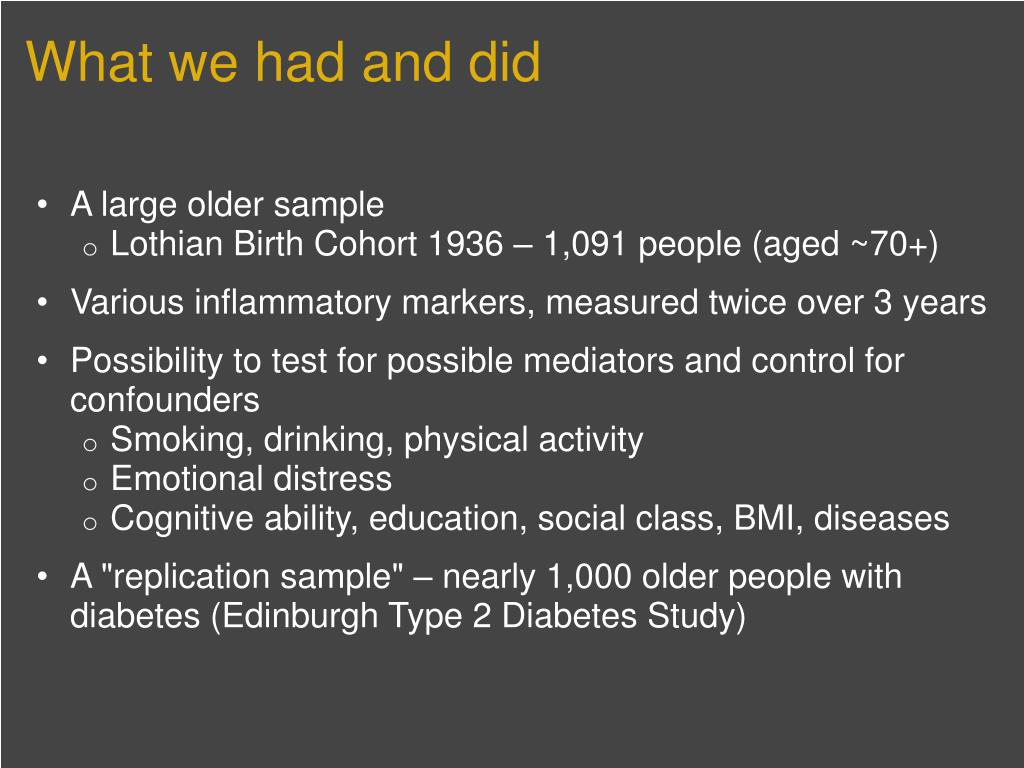 What we had and did

• A large older sample
  o Lothian Birth Cohort 1936 – 1,091 people (aged ~70+)
• Various inflammatory markers, measured twice over 3 years
• Possibility to test for possible mediators and control for confounders
  o Smoking, drinking, physical activity
  o Emotional distress
  o Cognitive ability, education, social class, BMI, diseases
• A "replication sample" – nearly 1,000 older people with diabetes (Edinburgh Type 2 Diabetes Study)